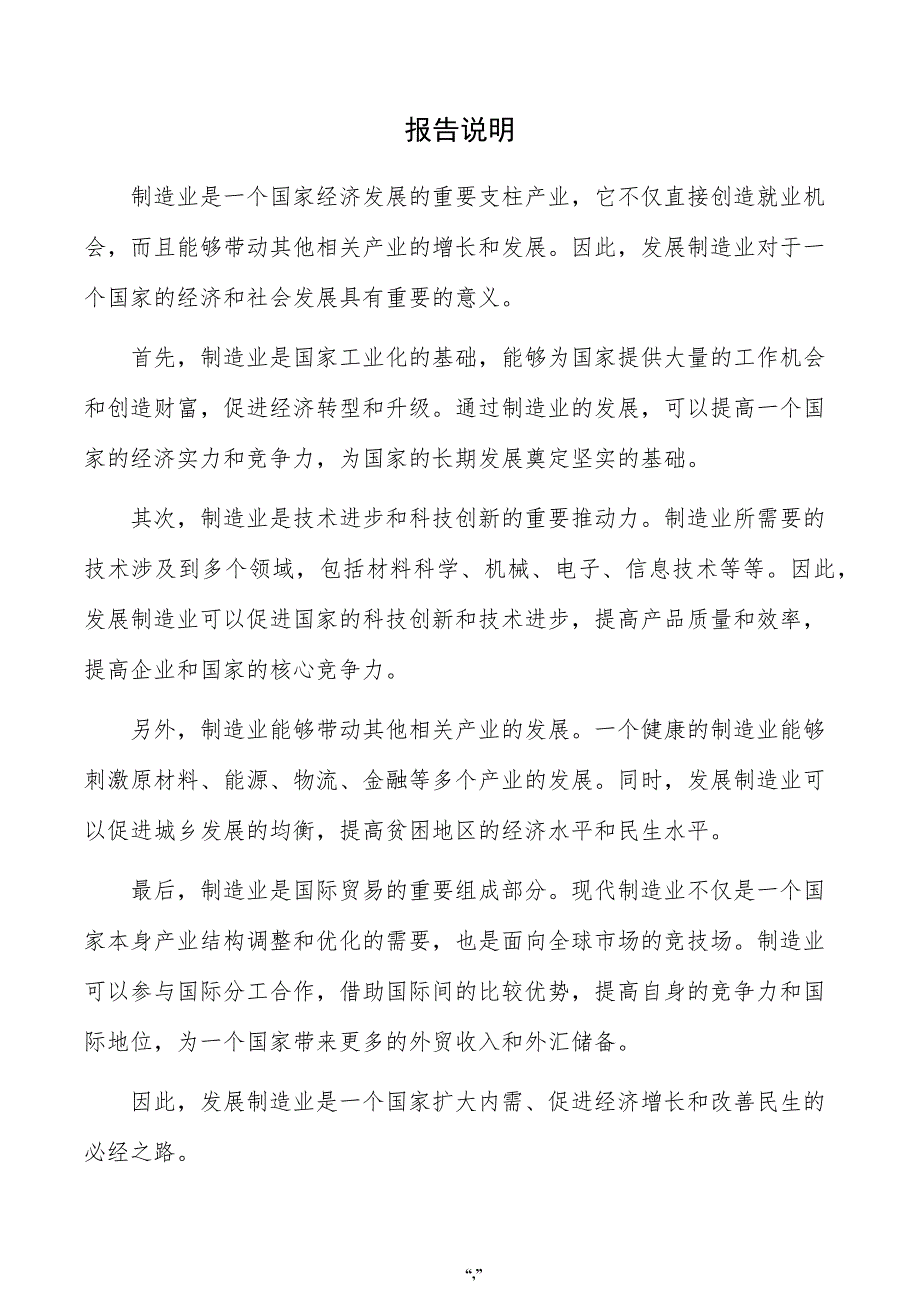 报告说明

制造业是一个国家经济发展的重要支柱产业，它不仅直接创造就业机会，而且能够带动其他相关产业的增长和发展。因此，发展制造业对于一个国家的经济和社会发展具有重要的意义。

首先，制造业是国家工业化的基础，能够为国家提供大量的工作机会和创造财富，促进经济转型和升级。通过制造业的发展，可以提高一个国家的经济实力和竞争力，为国家的长期发展奠定坚实的基础。

其次，制造业是技术进步和科技创新的重要推动力。制造业所需要的技术涉及到多个领域，包括材料科学、机械、电子、信息技术等等。因此，发展制造业可以促进国家的科技创新和技术进步，提高产品质量和效率，提高企业和国家的核心竞争力。

另外，制造业能够带动其他相关产业的发展。一个健康的制造业能够刺激原材料、能源、物流、金融等多个产业的发展。同时，发展制造业可以促进城乡发展的均衡，提高贫困地区的经济水平和民生水平。

最后，制造业是国际贸易的重要组成部分。现代制造业不仅是一个国家本身产业结构调整和优化的需要，也是面向全球市场的竞技场。制造业可以参与国际分工合作，借助国际间的比较优势，提高自身的竞争力和国际地位，为一个国家带来更多的外贸收入和外汇储备。

因此，发展制造业是一个国家扩大内需、促进经济增长和改善民生的必经之路。

“,”